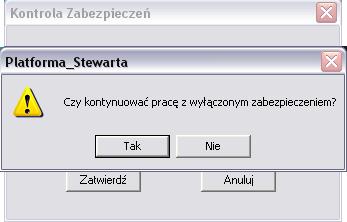 Kontrola Zabezpieczeń

Platforma_Stewarta

Czy kontynuować pracę z wyłączonym zabezpieczeniem?

Tak

Nie

Zatwierdź

Anuluj